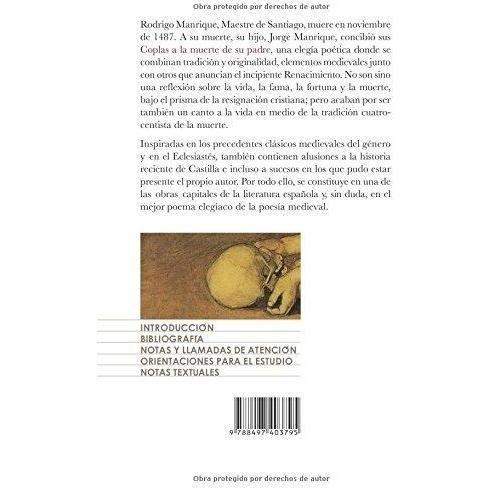 Obra protegido por derechos de autor

Rodrigo Manrique, Maestre de Santiago, muere en noviembre de 1487. A su muerte, su hijo, Jorge Manrique, concibió sus Coplas a la muerte de su padre, una elegía poética donde se combinan tradición y originalidad, elementos medievales junto con otros que anuncian el incipiente Renacimiento. No son sino una reflexión sobre la vida, la fama, la fortuna y la muerte, bajo el prisma de la resignación cristiana; pero acaban por ser también un canto a la vida en medio de la tradición cuatrocentista de la muerte.

Inspiradas en los precedentes clásicos medievales del género y en el Eclesiastés, también contienen alusiones a la historia reciente de Castilla e incluso a sucesos en los que pudo estar presente el propio autor. Por todo ello, se constituye en una de las obras capitales de la literatura española y, sin duda, en el mejor poema elegíaco de la poesía medieval.

INTRODUCCIÓN
BIBLIOGRAFÍA
NOTAS Y LLAMADAS DE ATENCIÓN
ORIENTACIONES PARA EL ESTUDIO
NOTAS TEXTUALES

9 788497 403795

Obra protegido por derechos de autor